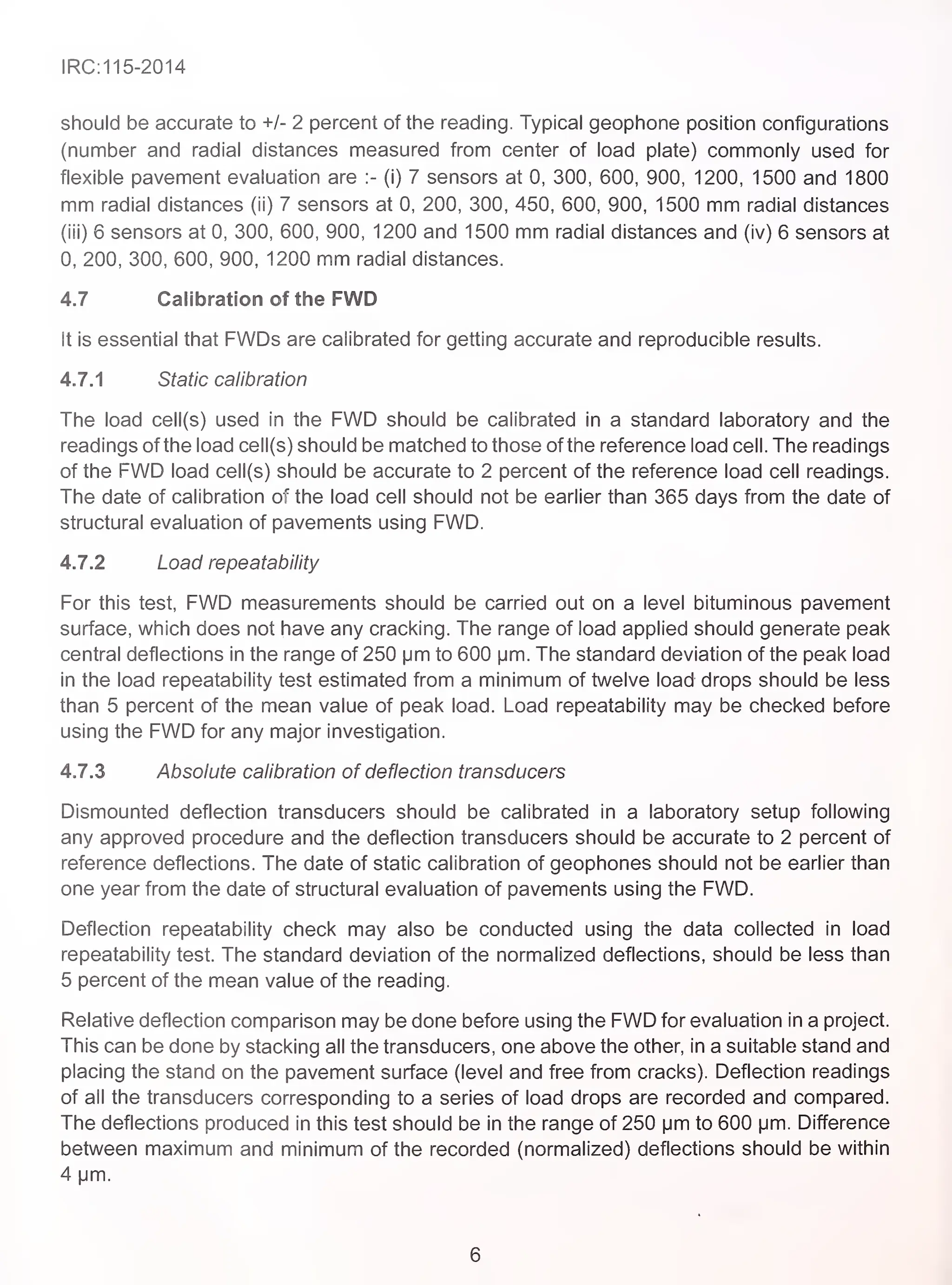 IRC:115-2014

should be accurate to +/- 2 percent of the reading. Typical geophone position configurations (number and radial distances measured from center of load plate) commonly used for flexible pavement evaluation are :- (i) 7 sensors at 0, 300, 600, 900, 1200, 1500 and 1800 mm radial distances (ii) 7 sensors at 0, 200, 300, 450, 600, 900, 1500 mm radial distances (iii) 6 sensors at 0, 300, 600, 900, 1200 and 1500 mm radial distances and (iv) 6 sensors at 0, 200, 300, 600, 900, 1200 mm radial distances.

4.7 Calibration of the FWD

It is essential that FWDs are calibrated for getting accurate and reproducible results.

4.7.1 Static calibration

The load cell(s) used in the FWD should be calibrated in a standard laboratory and the readings of the load cell(s) should be matched to those of the reference load cell. The readings of the FWD load cell(s) should be accurate to 2 percent of the reference load cell readings. The date of calibration of the load cell should not be earlier than 365 days from the date of structural evaluation of pavements using FWD.

4.7.2 Load repeatability

For this test, FWD measurements should be carried out on a level bituminous pavement surface, which does not have any cracking. The range of load applied should generate peak central deflections in the range of 250 μm to 600 μm. The standard deviation of the peak load in the load repeatability test estimated from a minimum of twelve load drops should be less than 5 percent of the mean value of peak load. Load repeatability may be checked before using the FWD for any major investigation.

4.7.3 Absolute calibration of deflection transducers

Dismounted deflection transducers should be calibrated in a laboratory setup following any approved procedure and the deflection transducers should be accurate to 2 percent of reference deflections. The date of static calibration of geophones should not be earlier than one year from the date of structural evaluation of pavements using the FWD.

Deflection repeatability check may also be conducted using the data collected in load repeatability test. The standard deviation of the normalized deflections, should be less than 5 percent of the mean value of the reading.

Relative deflection comparison may be done before using the FWD for evaluation in a project. This can be done by stacking all the transducers, one above the other, in a suitable stand and placing the stand on the pavement surface (level and free from cracks). Deflection readings of all the transducers corresponding to a series of load drops are recorded and compared. The deflections produced in this test should be in the range of 250 μm to 600 μm. Difference between maximum and minimum of the recorded (normalized) deflections should be within 4 μm.

6